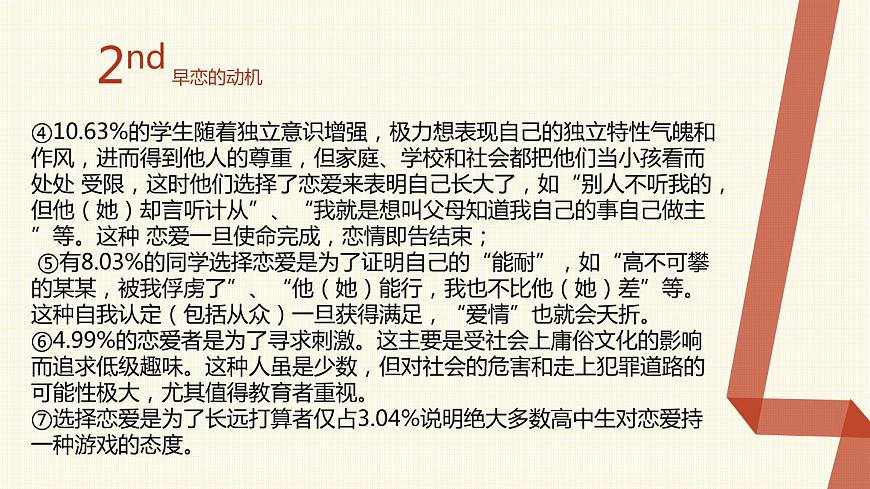 2nd 早恋的动机

④10.63%的学生随着独立意识增强，极力想表现自己的独立特性气魄和作风，进而得到他人的尊重，但家庭、学校和社会都把他们当小孩看而处处 受限，这时他们选择了恋爱来表明自己长大了，如“别人不听我的，但他（她）却言听计从”、“我就是想叫父母知道我自己的事自己做主”等。这种 恋爱一旦使命完成，恋情即告结束；
⑤有8.03%的同学选择恋爱是为了证明自己的“能耐”，如“高不可攀的某某，被我俘虏了”、“他（她）能行，我也不比他（她）差”等。这种自我认定（包括从众）一旦获得满足，“爱情”也就会夭折。
⑥4.99%的恋爱者是为了寻求刺激。这主要是受社会上庸俗文化的影响而追求低级趣味。这种人虽是少数，但对社会的危害和走上犯罪道路的可能性极大，尤其值得教育者重视。
⑦选择恋爱是为了长远打算者仅占3.04%说明绝大多数高中生对恋爱持一种游戏的态度。